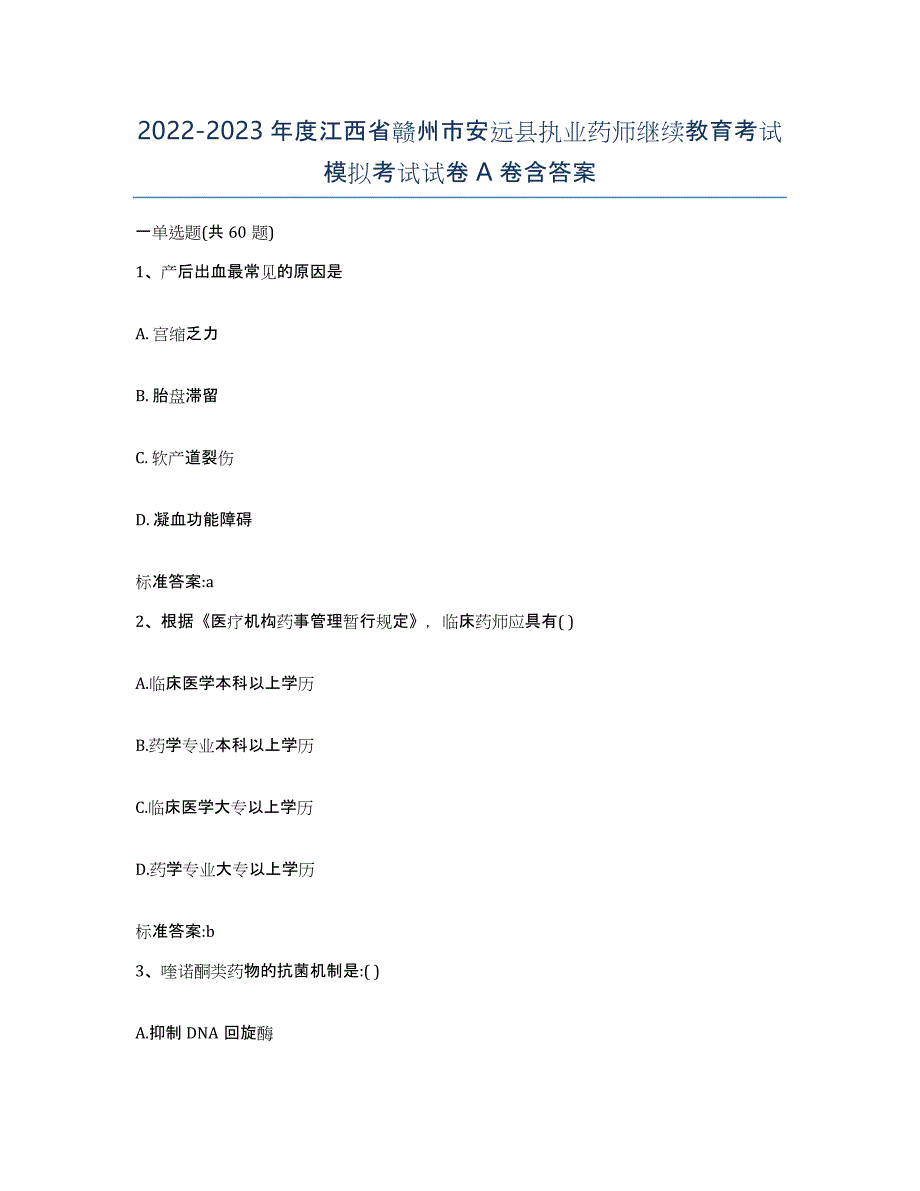 2022-2023 年度江西省赣州市安远县执业药师继续教育考试模拟考试试卷 A 卷含答案

一单选题(共 60 题)

1、产后出血最常见的原因是

A. 宫缩乏力

B. 胎盘滞留

C. 软产道裂伤

D. 凝血功能障碍

标准答案:a

2、根据《医疗机构药事管理暂行规定》，临床药师应具有( )

A.临床医学本科以上学历

B.药学专业本科以上学历

C.临床医学大专以上学历

D.药学专业大专以上学历

标准答案:b

3、喹诺酮类药物的抗菌机制是:( )

A.抑制 DNA 回旋酶